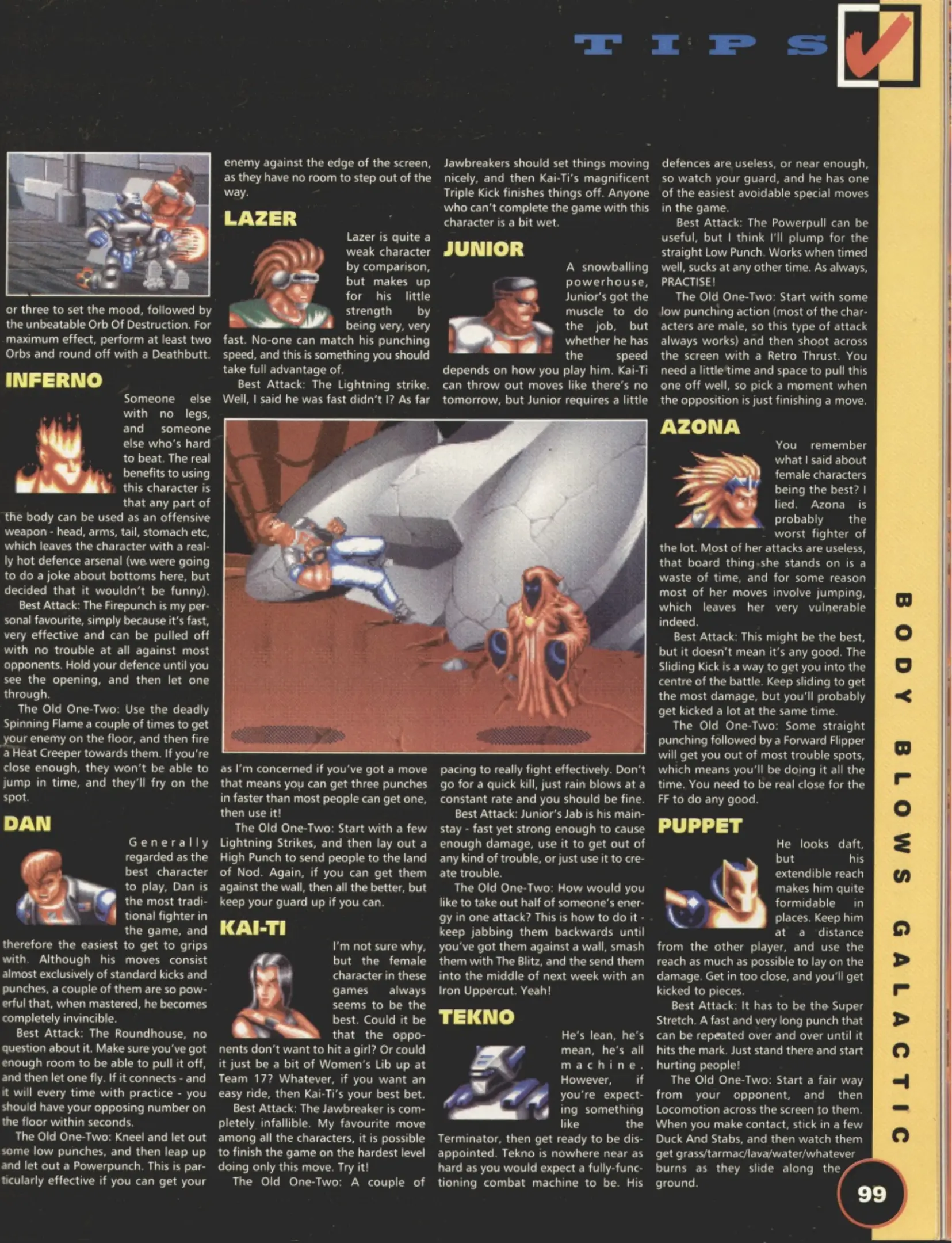 TIPS

or three to set the mood, followed by the unbeatable Orb Of Destruction. For maximum effect, perform at least two Orbs and round off with a Deathbutt.

INFERNO

Someone else with no legs, and someone else who's hard to beat. The real benefits to using this character is that any part of the body can be used as an offensive weapon - head, arms, tail, stomach etc, which leaves the character with a really hot defence arsenal (we were going to do a joke about bottoms here, but decided that it wouldn't be funny).

Best Attack: The Firepunch is my personal favourite, simply because it's fast, very effective and can be pulled off with no trouble at all against most opponents. Hold your defence until you see the opening, and then let one through.

The Old One-Two: Use the deadly Spinning Flame a couple of times to get your enemy on the floor, and then fire a Heat Creeper towards them. If you're close enough, they won't be able to jump in time, and they'll fry on the spot.

DAN

Generally regarded as the best character to play, Dan is the most traditional fighter in the game, and therefore the easiest to get to grips with. Although his moves consist almost exclusively of standard kicks and punches, a couple of them are so powerful that, when mastered, he becomes completely invincible.

Best Attack: The Roundhouse, no question about it. Make sure you've got enough room to be able to pull it off, and then let one fly. If it connects - and it will every time with practice - you should have your opposing number on the floor within seconds.

The Old One-Two: Kneel and let out some low punches, and then leap up and let out a Powerpunch. This is particularly effective if you can get your enemy against the edge of the screen, as they have no room to step out of the way.

LAZER

Lazer is quite a weak character by comparison, but makes up for his little strength by being very, very fast. No-one can match his punching speed, and this is something you should take full advantage of.

Best Attack: The Lightning strike. Well, I said he was fast didn't I? As far as I'm concerned if you've got a move that means you can get three punches in faster than most people can get one, then use it!

The Old One-Two: Start with a few Lightning Strikes, and then lay out a High Punch to send people to the land of Nod. Again, if you can get them against the wall, then all the better, but keep your guard up if you can.

KAI-TI

I'm not sure why, but the female character in these games always seems to be the best. Could it be that the opponents don't want to hit a girl? Or could it just be a bit of Women's Lib up at Team 17? Whatever, if you want an easy ride, then Kai-Ti's your best bet.

Best Attack: The Jawbreaker is completely infallible. My favourite move among all the characters, it is possible to finish the game on the hardest level doing only this move. Try it!

The Old One-Two: A couple of Jawbreakers should set things moving nicely, and then Kai-Ti's magnificent Triple Kick finishes things off. Anyone who can't complete the game with this character is a bit wet.

JUNIOR

A snowballing powerhouse, Junior's got the muscle to do the job, but whether he has the speed depends on how you play him. Kai-Ti can throw out moves like there's no tomorrow, but Junior requires a little pacing to really fight effectively. Don't go for a quick kill, just rain blows at a constant rate and you should be fine.

Best Attack: Junior's Jab is his mainstay - fast yet strong enough to cause enough damage, use it to get out of any kind of trouble, or just use it to create trouble.

The Old One-Two: How would you like to take out half of someone's energy in one attack? This is how to do it - keep jabbing them backwards until you've got them against a wall, smash them with The Blitz, and the send them into the middle of next week with an Iron Uppercut. Yeah!

TEKNO

He's lean, he's mean, he's all machine. However, if you're expecting something like the Terminator, then get ready to be disappointed. Tekno is nowhere near as hard as you would expect a fully-functioning combat machine to be. His defences are useless, or near enough, so watch your guard, and he has one of the easiest avoidable special moves in the game.

Best Attack: The Powerpull can be useful, but I think I'll plump for the straight Low Punch. Works when timed well, sucks at any other time. As always, PRACTISE!

The Old One-Two: Start with some low punching action (most of the characters are male, so this type of attack always works) and then shoot across the screen with a Retro Thrust. You need a little time and space to pull this one off well, so pick a moment when the opposition is just finishing a move.

AZONA

You remember what I said about female characters being the best? I lied. Azona is probably the worst fighter of the lot. Most of her attacks are useless, that board thing she stands on is a waste of time, and for some reason most of her moves involve jumping, which leaves her very vulnerable indeed.

Best Attack: This might be the best, but it doesn't mean it's any good. The Sliding Kick is a way to get you into the centre of the battle. Keep sliding to get the most damage, but you'll probably get kicked a lot at the same time.

The Old One-Two: Some straight punching followed by a Forward Flipper will get you out of most trouble spots, which means you'll be doing it all the time. You need to be real close for the FF to do any good.

PUPPET

He looks daft, but his extendible reach makes him quite formidable in places. Keep him at a distance from the other player, and use the reach as much as possible to lay on the damage. Get in too close, and you'll get kicked to pieces.

Best Attack: It has to be the Super Stretch. A fast and very long punch that can be repeated over and over until it hits the mark. Just stand there and start hurting people!

The Old One-Two: Start a fair way from your opponent, and then Locomotion across the screen to them. When you make contact, stick in a few Duck And Stabs, and then watch them get grass/tarmac/lava/water/whatever burns as they slide along the ground.

BODY BLOWS GALACTIC

99